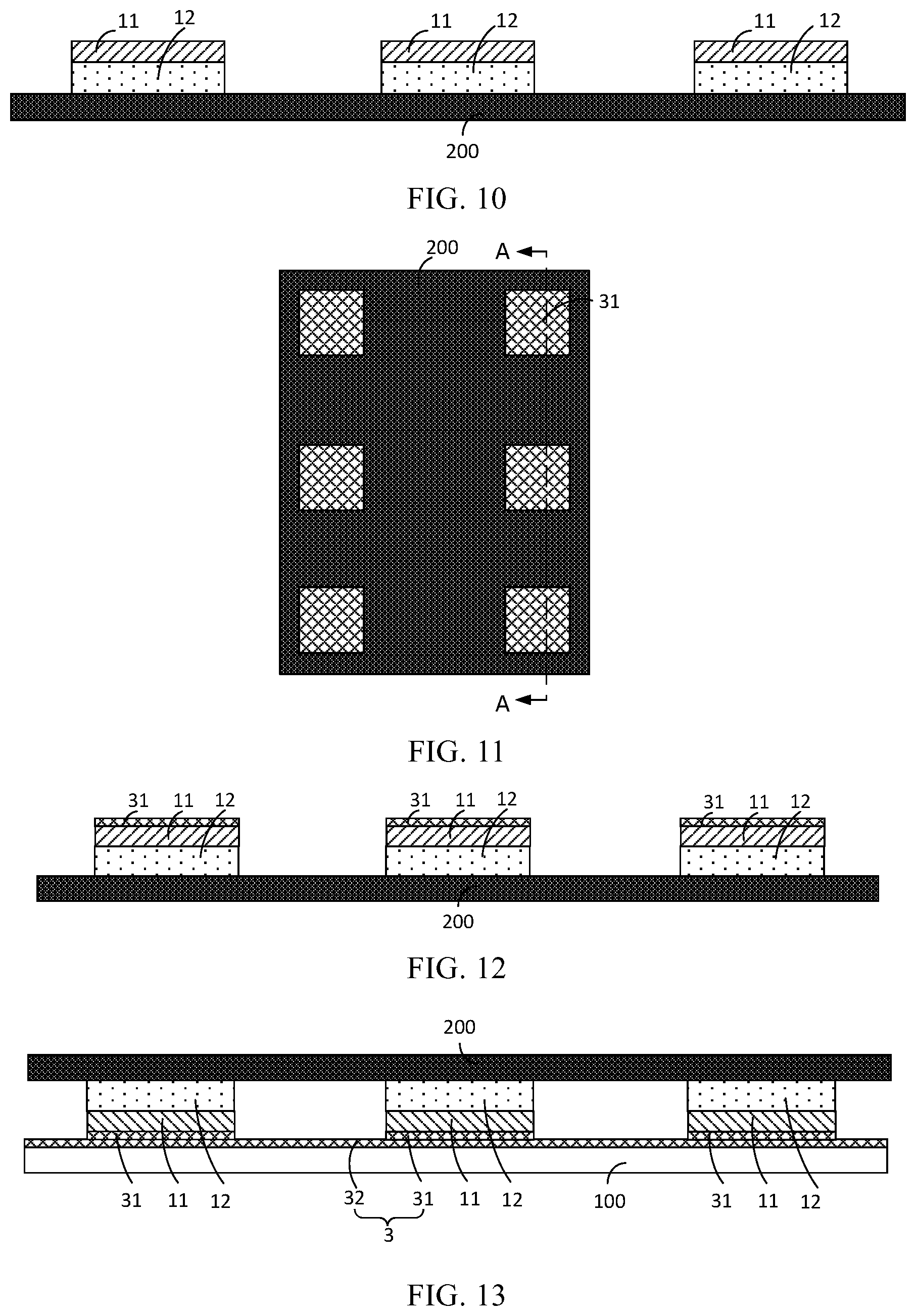 11 12 11 12 11 12

200

FIG. 10

200 A

31

A

FIG. 11

31 11 12 31 11 12 31 11 12

200

FIG. 12

200

31 11 12 32 31 11 12 100 31 11 12

3

FIG. 13